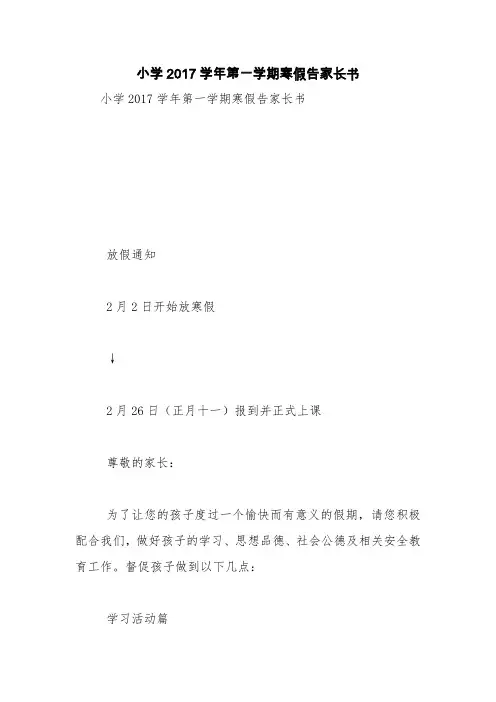 小学 2017 学年第一学期寒假告家长书

小学 2017 学年第一学期寒假告家长书

放假通知

2 月 2 日开始放寒假

↓

2 月 26 日（正月十一）报到并正式上课

尊敬的家长：

为了让您的孩子度过一个愉快而有意义的假期，请您积极配合我们，做好孩子的学习、思想品德、社会公德及相关安全教育工作。督促孩子做到以下几点：

学习活动篇